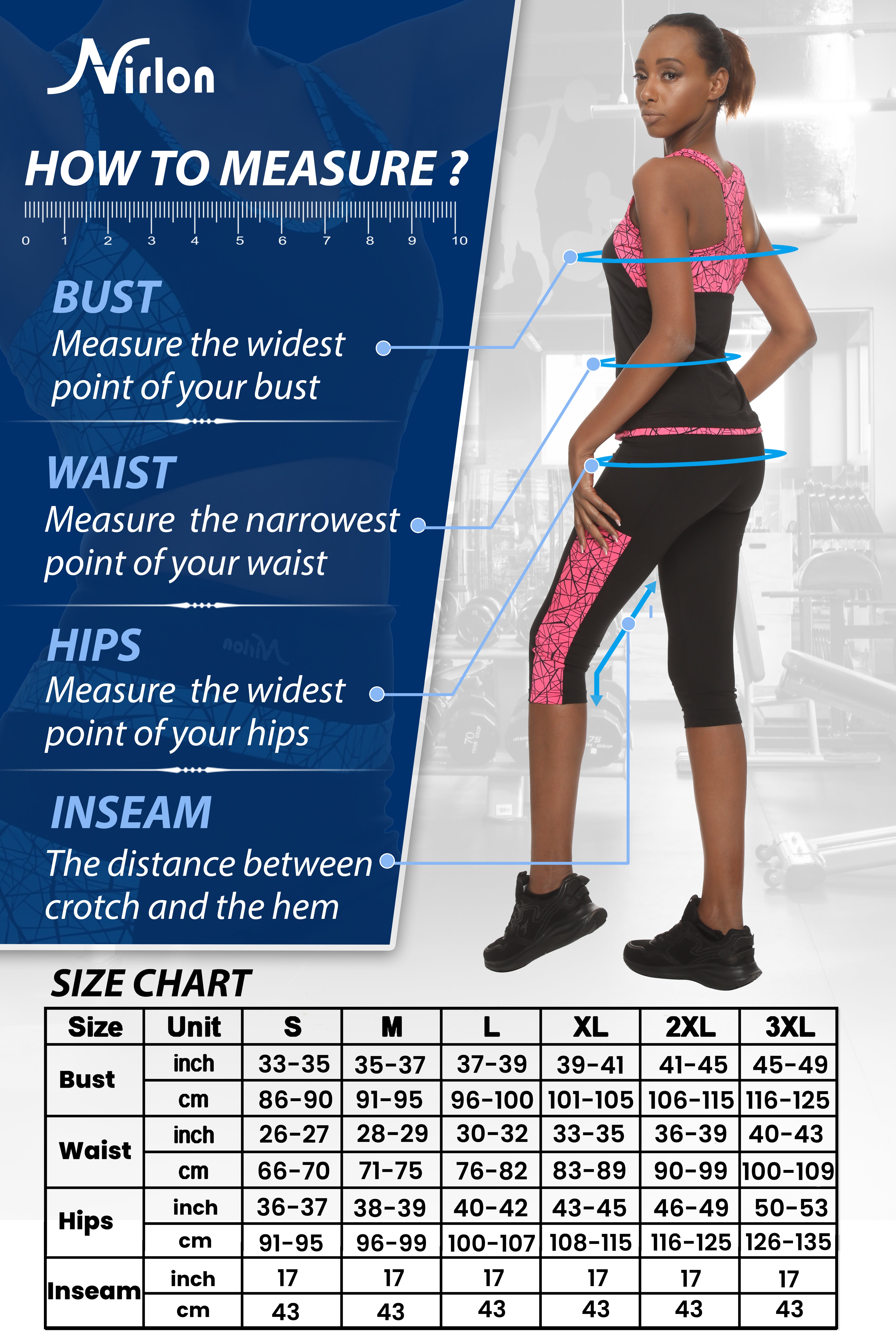 Nirlon

HOW TO MEASURE ?

0 1 2 3 4 5 6 7 8 9 10

BUST
Measure the widest point of your bust

WAIST
Measure the narrowest point of your waist

HIPS
Measure the widest point of your hips

INSEAM
The distance between crotch and the hem

SIZE CHART

| Size | Unit | S | M | L | XL | 2XL | 3XL |
|---|---|---|---|---|---|---|---|
| Bust | inch | 33-35 | 35-37 | 37-39 | 39-41 | 41-45 | 45-49 |
| | cm | 86-90 | 91-95 | 96-100 | 101-105 | 106-115 | 116-125 |
| Waist | inch | 26-27 | 28-29 | 30-32 | 33-35 | 36-39 | 40-43 |
| | cm | 66-70 | 71-75 | 76-82 | 83-89 | 90-99 | 100-109 |
| Hips | inch | 36-37 | 38-39 | 40-42 | 43-45 | 46-49 | 50-53 |
| | cm | 91-95 | 96-99 | 100-107 | 108-115 | 116-125 | 126-135 |
| Inseam | inch | 17 | 17 | 17 | 17 | 17 | 17 |
| | cm | 43 | 43 | 43 | 43 | 43 | 43 |